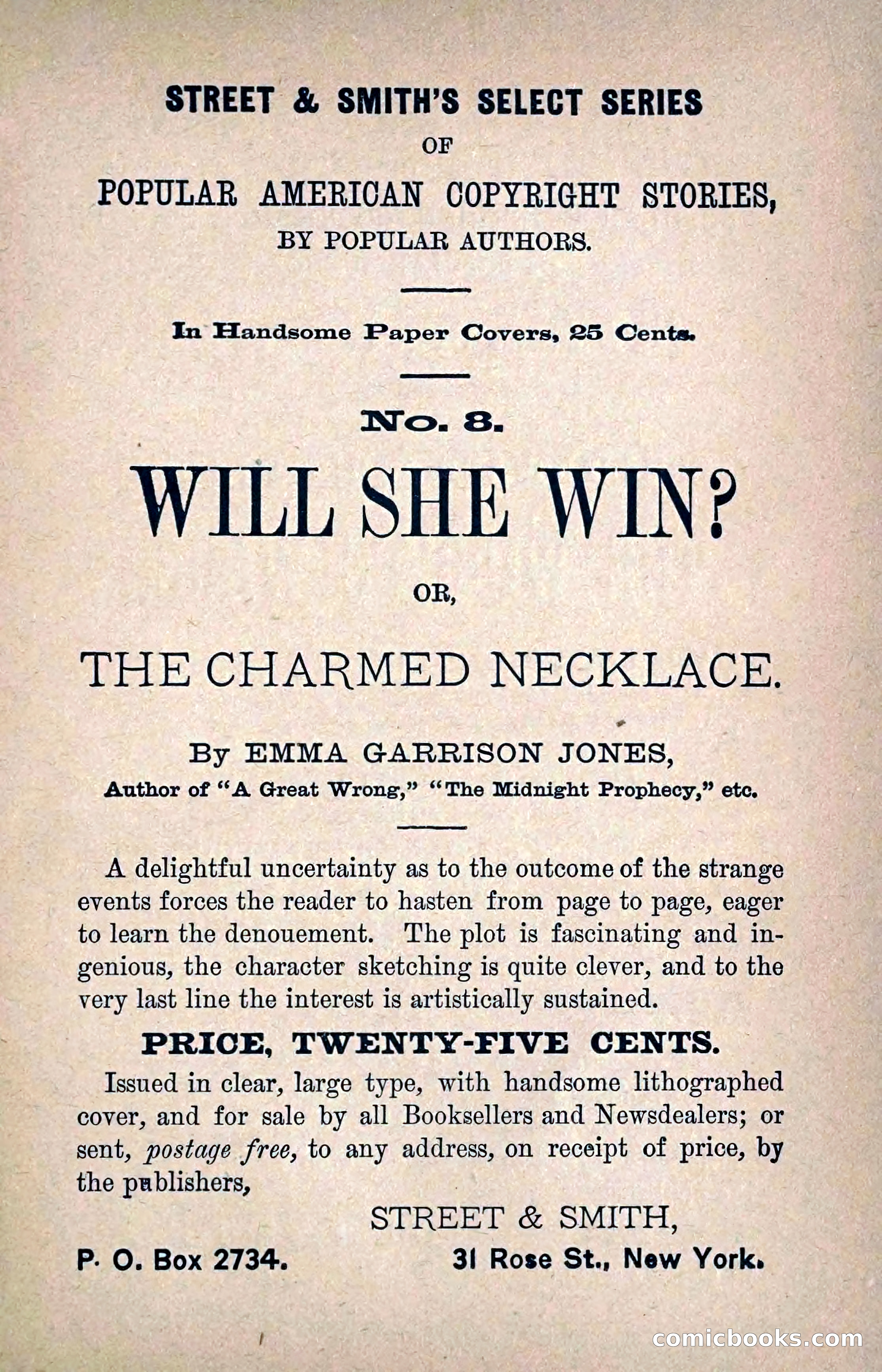 STREET & SMITH'S SELECT SERIES

OF

POPULAR AMERICAN COPYRIGHT STORIES,

BY POPULAR AUTHORS.

In Handsome Paper Covers, 25 Cents.

No. 8.

WILL SHE WIN?

OR,

THE CHARMED NECKLACE.

By EMMA GARRISON JONES,

Author of "A Great Wrong," "The Midnight Prophecy," etc.

A delightful uncertainty as to the outcome of the strange events forces the reader to hasten from page to page, eager to learn the denouement. The plot is fascinating and ingenious, the character sketching is quite clever, and to the very last line the interest is artistically sustained.

PRICE, TWENTY-FIVE CENTS.

Issued in clear, large type, with handsome lithographed cover, and for sale by all Booksellers and Newsdealers; or sent, postage free, to any address, on receipt of price, by the publishers,

STREET & SMITH,

P. O. Box 2734. 31 Rose St., New York.

comicbooks.com